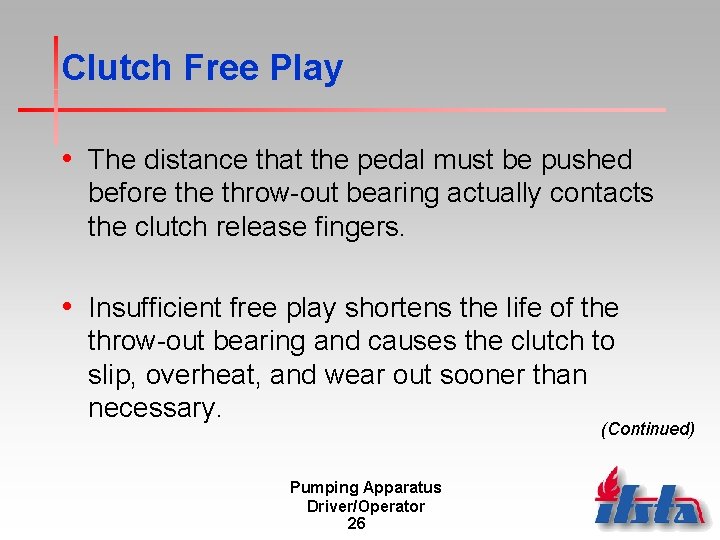 Clutch Free Play

• The distance that the pedal must be pushed before the throw-out bearing actually contacts the clutch release fingers.

• Insufficient free play shortens the life of the throw-out bearing and causes the clutch to slip, overheat, and wear out sooner than necessary.

(Continued)

Pumping Apparatus
Driver/Operator
26

ifsta